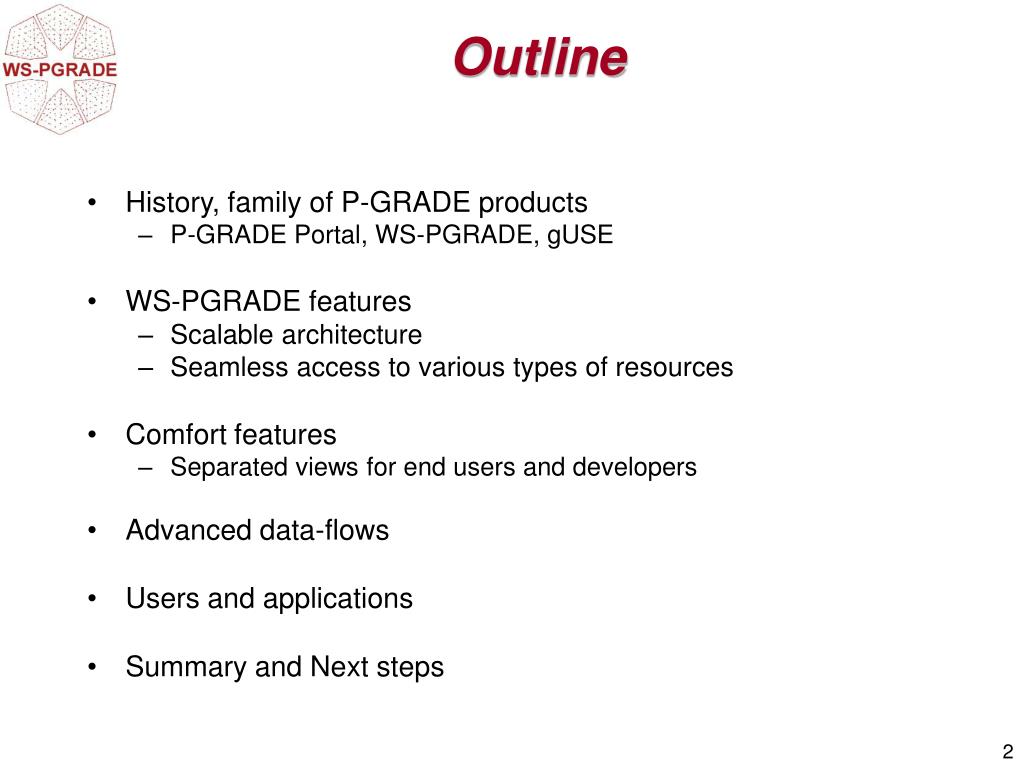 WS-PGRADE

Outline

• History, family of P-GRADE products
– P-GRADE Portal, WS-PGRADE, gUSE

• WS-PGRADE features
– Scalable architecture
– Seamless access to various types of resources

• Comfort features
– Separated views for end users and developers

• Advanced data-flows

• Users and applications

• Summary and Next steps

2